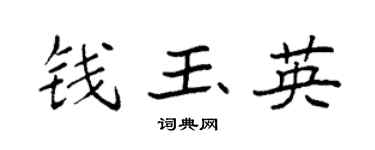 钱玉英

词典网